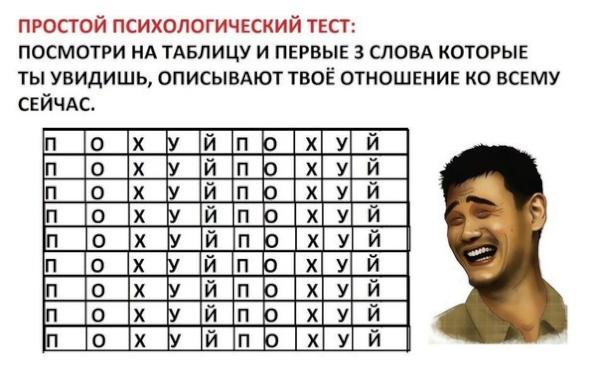 ПРОСТОЙ ПСИХОЛОГИЧЕСКИЙ ТЕСТ:
ПОСМОТРИ НА ТАБЛИЦУ И ПЕРВЫЕ 3 СЛОВА КОТОРЫЕ ТЫ УВИДИШЬ, ОПИСЫВАЮТ ТВОЁ ОТНОШЕНИЕ КО ВСЕМУ СЕЙЧАС.

| П | О | Х | У | Й | П | О | Х | У | Й |
|---|---|---|---|---|---|---|---|---|---|
| П | О | Х | У | Й | П | О | Х | У | Й |
| П | О | Х | У | Й | П | О | Х | У | Й |
| П | О | Х | У | Й | П | О | Х | У | Й |
| П | О | Х | У | Й | П | О | Х | У | Й |
| П | О | Х | У | Й | П | О | Х | У | Й |
| П | О | Х | У | Й | П | О | Х | У | Й |
| П | О | Х | У | Й | П | О | Х | У | Й |
| П | О | Х | У | Й | П | О | Х | У | Й |